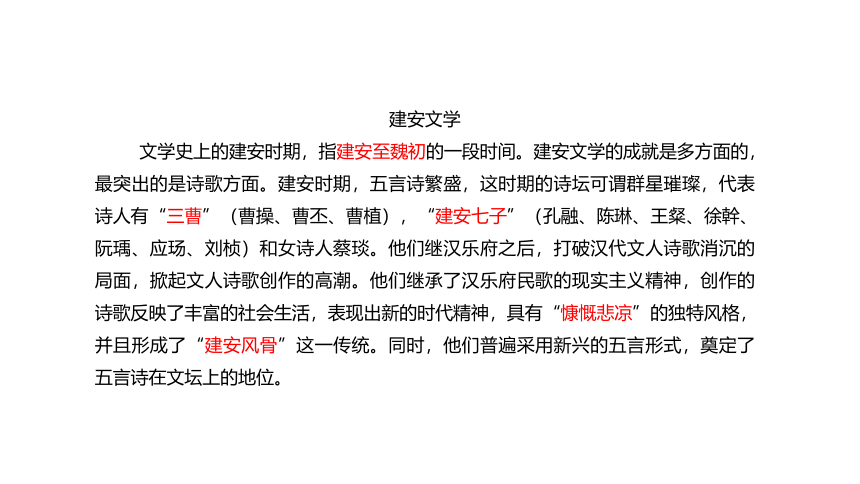 建安文学

文学史上的建安时期，指建安至魏初的一段时间。建安文学的成就是多方面的，最突出的是诗歌方面。建安时期，五言诗繁盛，这时期的诗坛可谓群星璀璨，代表诗人有“三曹”（曹操、曹丕、曹植），“建安七子”（孔融、陈琳、王粲、徐幹、阮瑀、应玚、刘桢）和女诗人蔡琰。他们继汉乐府之后，打破汉代文人诗歌消沉的局面，掀起文人诗歌创作的高潮。他们继承了汉乐府民歌的现实主义精神，创作的诗歌反映了丰富的社会生活，表现出新的时代精神，具有“慷慨悲凉”的独特风格，并且形成了“建安风骨”这一传统。同时，他们普遍采用新兴的五言形式，奠定了五言诗在文坛上的地位。